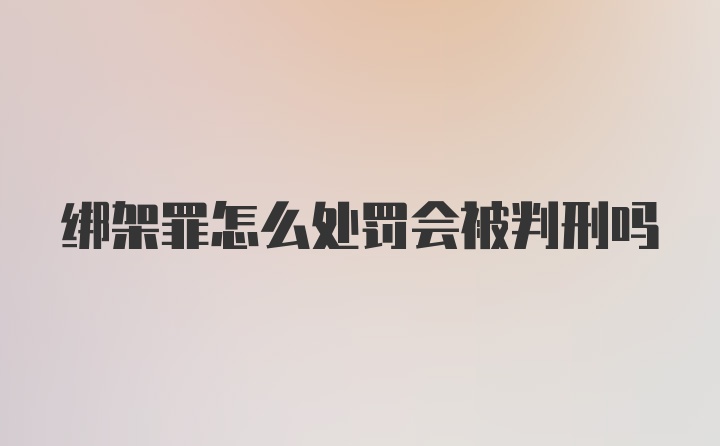 绑架罪怎么处罚会被判刑吗